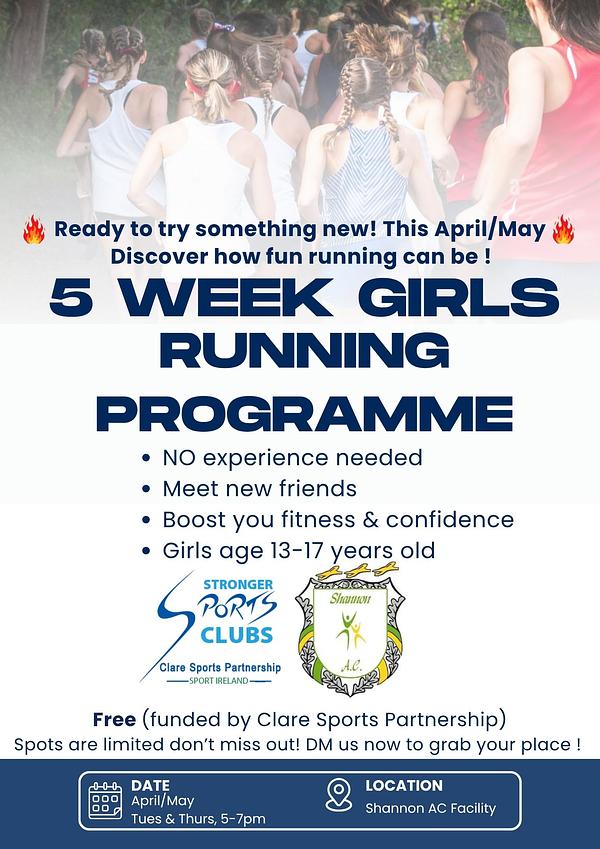 🔥 Ready to try something new! This April/May 🔥
Discover how fun running can be !

5 WEEK GIRLS RUNNING PROGRAMME

• NO experience needed
• Meet new friends
• Boost you fitness & confidence
• Girls age 13-17 years old

STRONGER SPORTS CLUBS
Clare Sports Partnership
SPORT IRELAND

Shannon A.C.

Free (funded by Clare Sports Partnership)
Spots are limited don't miss out! DM us now to grab your place !

DATE
April/May
Tues & Thurs, 5-7pm

LOCATION
Shannon AC Facility